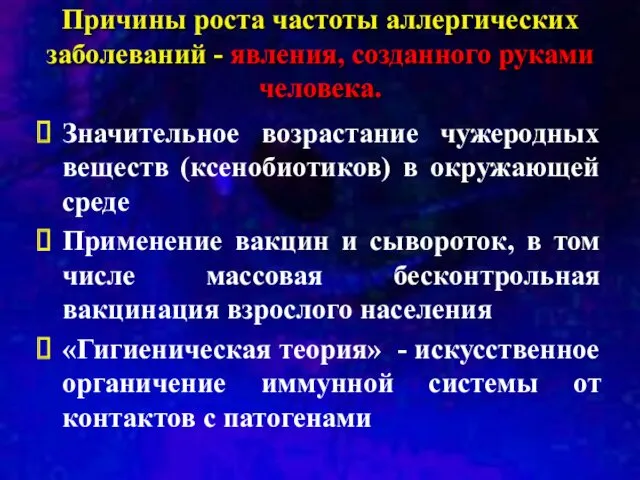 Причины роста частоты аллергических заболеваний - явления, созданного руками человека.

Значительное возрастание чужеродных веществ (ксенобиотиков) в окружающей среде

Применение вакцин и сывороток, в том числе массовая бесконтрольная вакцинация взрослого населения

«Гигиеническая теория» - искусственное органичение иммунной системы от контактов с патогенами